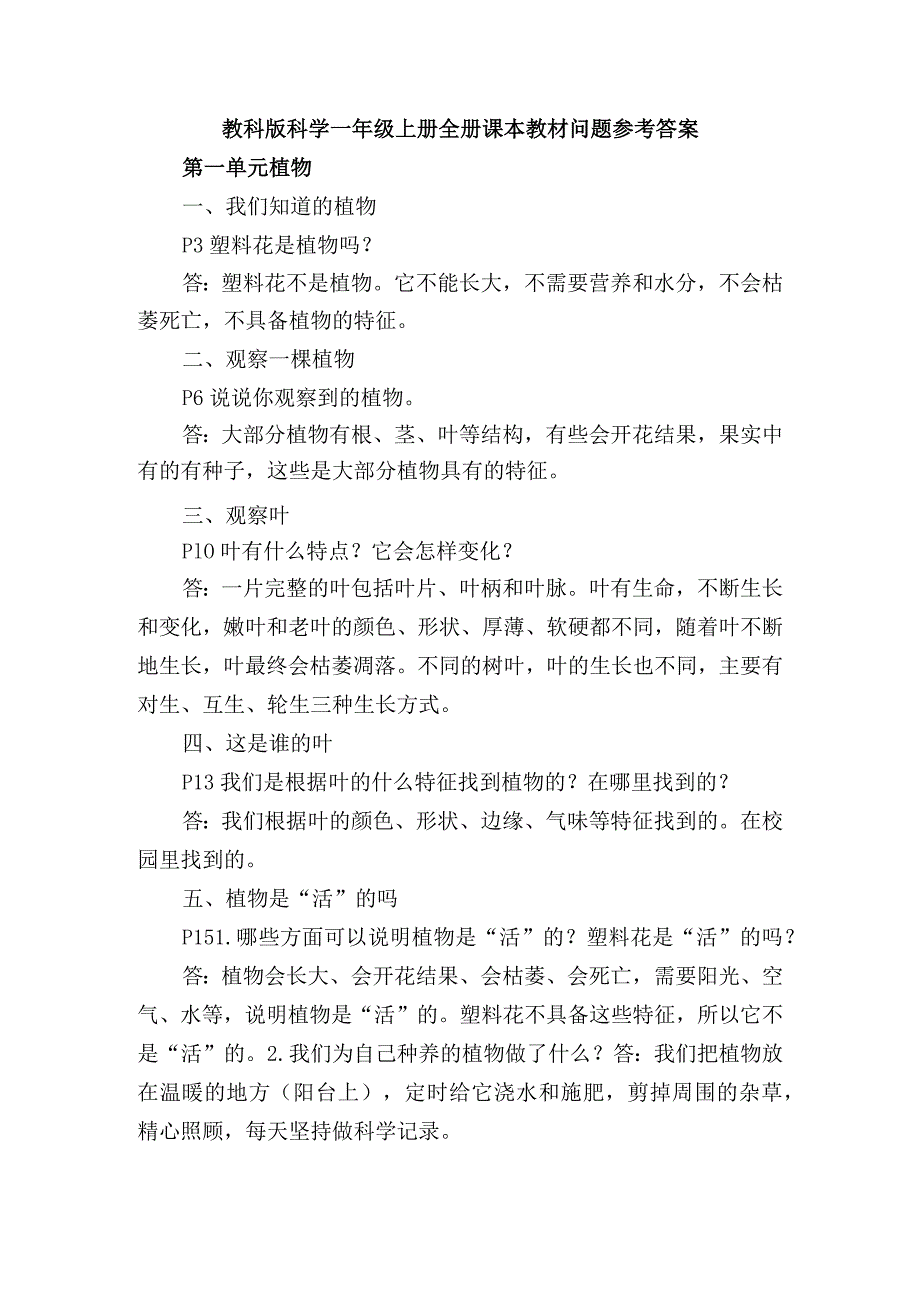 教科版科学一年级上册全册课本教材问题参考答案

第一单元植物

一、我们知道的植物

P3 塑料花是植物吗？

答：塑料花不是植物。它不能长大，不需要营养和水分，不会枯萎死亡，不具备植物的特征。

二、观察一棵植物

P6 说说你观察到的植物。

答：大部分植物有根、茎、叶等结构，有些会开花结果，果实中有的有种子，这些是大部分植物具有的特征。

三、观察叶

P10 叶有什么特点？它会怎样变化？

答：一片完整的叶包括叶片、叶柄和叶脉。叶有生命，不断生长和变化，嫩叶和老叶的颜色、形状、厚薄、软硬都不同，随着叶不断地生长，叶最终会枯萎凋落。不同的树叶，叶的生长也不同，主要有对生、互生、轮生三种生长方式。

四、这是谁的叶

P13 我们是根据叶的什么特征找到植物的？在哪里找到的？

答：我们根据叶的颜色、形状、边缘、气味等特征找到的。在校园里找到的。

五、植物是“活”的吗

P151.哪些方面可以说明植物是“活”的？塑料花是“活”的吗？

答：植物会长大、会开花结果、会枯萎、会死亡，需要阳光、空气、水等，说明植物是“活”的。塑料花不具备这些特征，所以它不是“活”的。2.我们为自己种养的植物做了什么？答：我们把植物放在温暖的地方（阳台上），定时给它浇水和施肥，剪掉周围的杂草，精心照顾，每天坚持做科学记录。